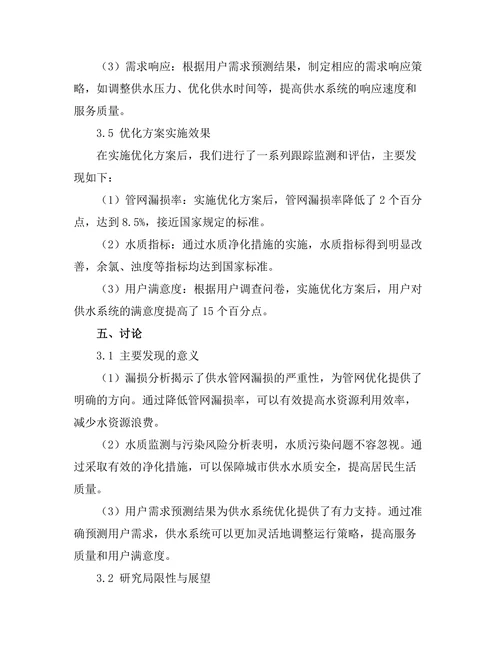 （3）需求响应：根据用户需求预测结果，制定相应的需求响应策略，如调整供水压力、优化供水时间等，提高供水系统的响应速度和服务质量。

3.5 优化方案实施效果

在实施优化方案后，我们进行了一系列跟踪监测和评估，主要发现如下：

（1）管网漏损率：实施优化方案后，管网漏损率降低了 2 个百分点，达到 8.5%，接近国家规定的标准。

（2）水质指标：通过水质净化措施的实施，水质指标得到明显改善，余氯、浊度等指标均达到国家标准。

（3）用户满意度：根据用户调查问卷，实施优化方案后，用户对供水系统的满意度提高了 15 个百分点。

五、讨论

3.1 主要发现的意义

（1）漏损分析揭示了供水管网漏损的严重性，为管网优化提供了明确的方向。通过降低管网漏损率，可以有效提高水资源利用效率，减少水资源浪费。

（2）水质监测与污染风险分析表明，水质污染问题不容忽视。通过采取有效的净化措施，可以保障城市供水水质安全，提高居民生活质量。

（3）用户需求预测结果为供水系统优化提供了有力支持。通过准确预测用户需求，供水系统可以更加灵活地调整运行策略，提高服务质量和用户满意度。

3.2 研究局限性与展望